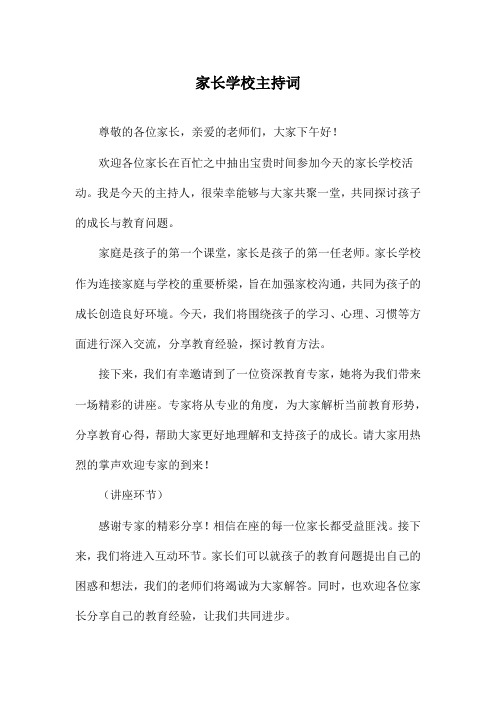 家长学校主持词

尊敬的各位家长，亲爱的老师们，大家下午好！

欢迎各位家长在百忙之中抽出宝贵时间参加今天的家长学校活动。我是今天的主持人，很荣幸能够与大家共聚一堂，共同探讨孩子的成长与教育问题。

家庭是孩子的第一个课堂，家长是孩子的第一任老师。家长学校作为连接家庭与学校的重要桥梁，旨在加强家校沟通，共同为孩子的成长创造良好环境。今天，我们将围绕孩子的学习、心理、习惯等方面进行深入交流，分享教育经验，探讨教育方法。

接下来，我们有幸邀请到了一位资深教育专家，她将为我们带来一场精彩的讲座。专家将从专业的角度，为大家解析当前教育形势，分享教育心得，帮助大家更好地理解和支持孩子的成长。请大家用热烈的掌声欢迎专家的到来！

（讲座环节）

感谢专家的精彩分享！相信在座的每一位家长都受益匪浅。接下来，我们将进入互动环节。家长们可以就孩子的教育问题提出自己的困惑和想法，我们的老师们将竭诚为大家解答。同时，也欢迎各位家长分享自己的教育经验，让我们共同进步。